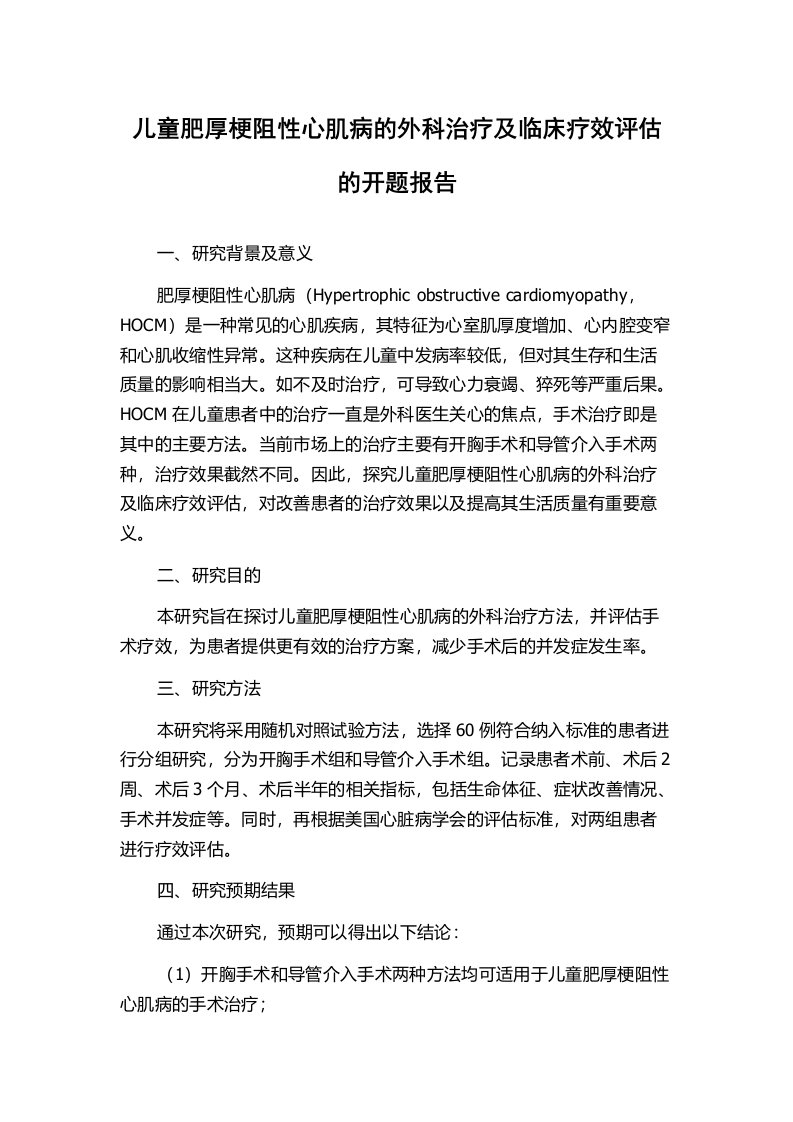 儿童肥厚梗阻性心肌病的外科治疗及临床疗效评估的开题报告

一、研究背景及意义

肥厚梗阻性心肌病（Hypertrophic obstructive cardiomyopathy，HOCM）是一种常见的心肌疾病，其特征为心室肌厚度增加、心内腔变窄和心肌收缩性异常。这种疾病在儿童中发病率较低，但对其生存和生活质量的影响相当大。如不及时治疗，可导致心力衰竭、猝死等严重后果。HOCM 在儿童患者中的治疗一直是外科医生关心的焦点，手术治疗即是其中的主要方法。当前市场上的治疗主要有开胸手术和导管介入手术两种，治疗效果截然不同。因此，探究儿童肥厚梗阻性心肌病的外科治疗及临床疗效评估，对改善患者的治疗效果以及提高其生活质量有重要意义。

二、研究目的

本研究旨在探讨儿童肥厚梗阻性心肌病的外科治疗方法，并评估手术疗效，为患者提供更有效的治疗方案，减少手术后的并发症发生率。

三、研究方法

本研究将采用随机对照试验方法，选择 60 例符合纳入标准的患者进行分组研究，分为开胸手术组和导管介入手术组。记录患者术前、术后 2 周、术后 3 个月、术后半年的相关指标，包括生命体征、症状改善情况、手术并发症等。同时，再根据美国心脏病学会的评估标准，对两组患者进行疗效评估。

四、研究预期结果

通过本次研究，预期可以得出以下结论：

（1）开胸手术和导管介入手术两种方法均可适用于儿童肥厚梗阻性心肌病的手术治疗；